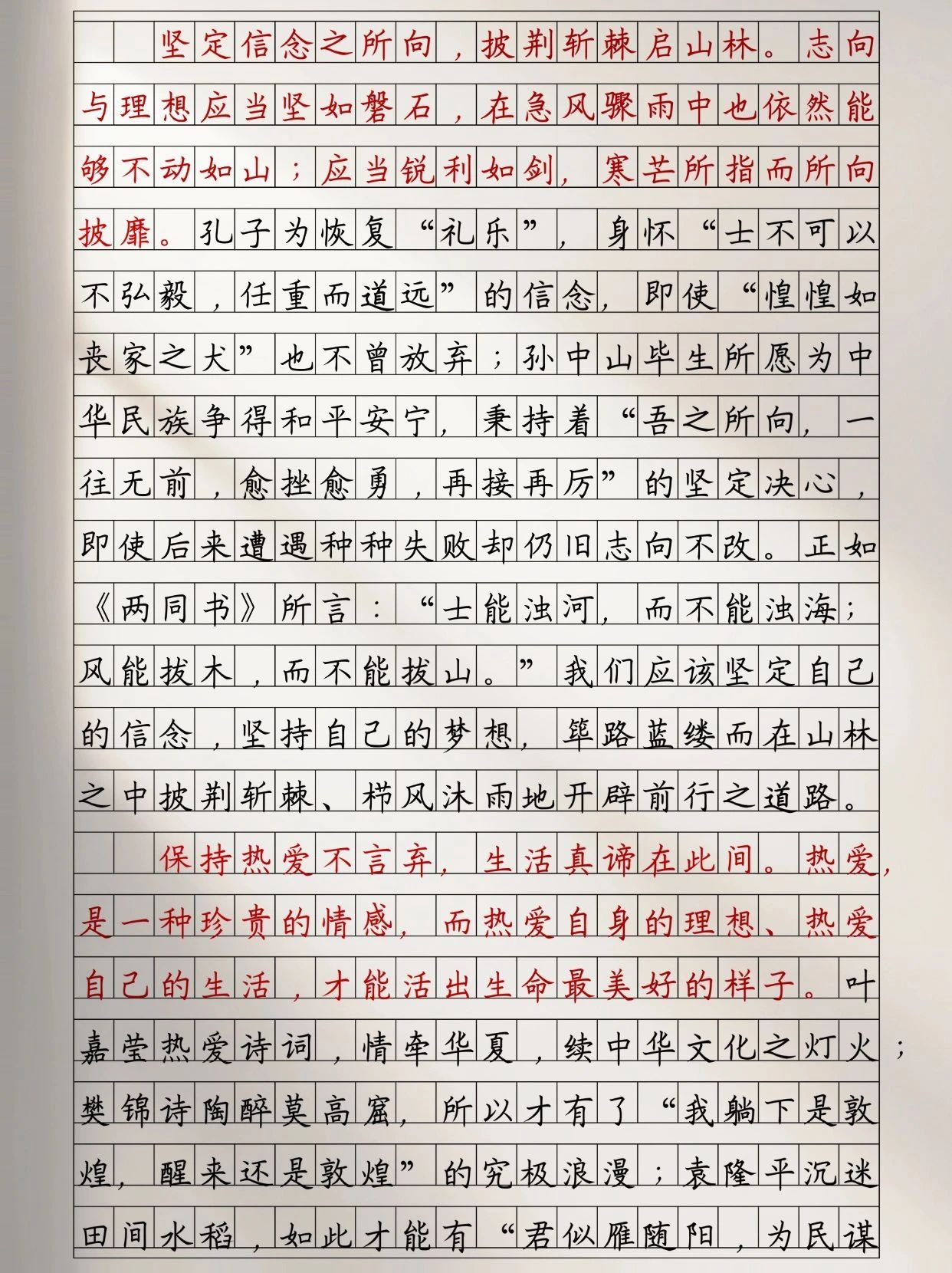 坚定信念之所向，披荆斩棘启山林。志向与理想应当坚如磐石，在急风骤雨中也依然能够不动如山；应当锐利如剑，寒芒所指而所向披靡。孔子为恢复“礼乐”，身怀“士不可以不弘毅，任重而道远”的信念，即使“惶惶如丧家之犬”也不曾放弃；孙中山毕生所愿为中华民族争得和平安宁，秉持着“吾之所向，一往无前，愈挫愈勇，再接再厉”的坚定决心，即使后来遭遇种种失败却仍旧志向不改。正如《两同书》所言：“士能浊河，而不能浊海；风能拔木，而不能拔山。”我们应该坚定自己的信念，坚持自己的梦想，筚路蓝缕而在山林之中披荆斩棘、栉风沐雨地开辟前行之道路。

保持热爱不言弃，生活真谛在此间。热爱，是一种珍贵的情感，而热爱自身的理想、热爱自己的生活，才能活出生命最美好的样子。叶嘉莹热爱诗词，情牵华夏，续中华文化之灯火；樊锦诗陶醉莫高窟，所以才有了“我躺下是敦煌，醒来还是敦煌”的究极浪漫；袁隆平沉迷田间水稻，如此才能有“君似雁随阳，为民谋